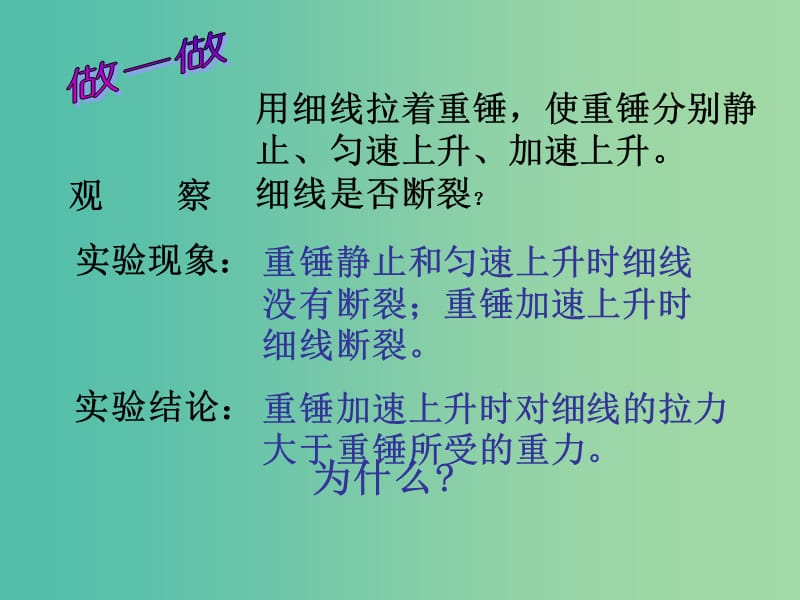 做一做

用细线拉着重锤，使重锤分别静止、匀速上升、加速上升。

观　察　细线是否断裂？

实验现象：重锤静止和匀速上升时细线没有断裂；重锤加速上升时细线断裂。

实验结论：重锤加速上升时对细线的拉力大于重锤所受的重力。

为什么？